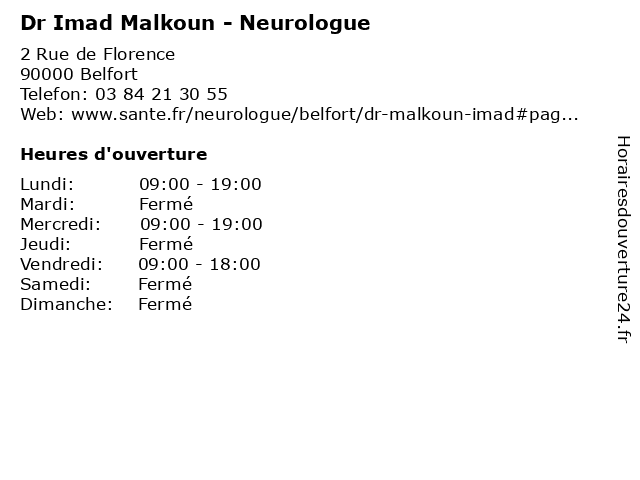 Dr Imad Malkoun - Neurologue

2 Rue de Florence
90000 Belfort
Telefon: 03 84 21 30 55
Web: www.sante.fr/neurologue/belfort/dr-malkoun-imad#pag...

Heures d'ouverture

Lundi: 09:00 - 19:00
Mardi: Fermé
Mercredi: 09:00 - 19:00
Jeudi: Fermé
Vendredi: 09:00 - 18:00
Samedi: Fermé
Dimanche: Fermé

Horairesdouverture24.fr